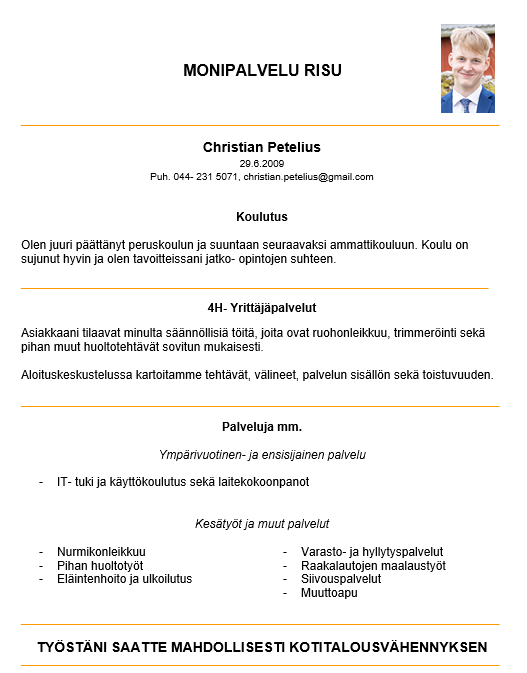 MONIPALVELU RISU

Christian Petelius
29.6.2009
Puh. 044- 231 5071, christian.petelius@gmail.com

Koulutus

Olen juuri päättänyt peruskoulun ja suuntaan seuraavaksi ammattikouluun. Koulu on sujunut hyvin ja olen tavoitteissani jatko- opintojen suhteen.

4H- Yrittäjäpalvelut

Asiakkaani tilaavat minulta säännöllisiä töitä, joita ovat ruohonleikkuu, trimmeröinti sekä pihan muut huoltotehtävät sovitun mukaisesti.

Aloituskeskustelussa kartoitamme tehtävät, välineet, palvelun sisällön sekä toistuvuuden.

Palveluja mm.

Ympärivuotinen- ja ensisijainen palvelu

- IT- tuki ja käyttökoulutus sekä laitekokoonpanot

Kesätyöt ja muut palvelut

- Nurmikonleikkuu
- Pihan huoltotyöt
- Eläintenhoito ja ulkoilutus

- Varasto- ja hyllytyspalvelut
- Raakalautojen maalaustyöt
- Siivouspalvelut
- Muuttoapu

TYÖSTÄNI SAATTE MAHDOLLISESTI KOTITALOUSVÄHENNYKSEN